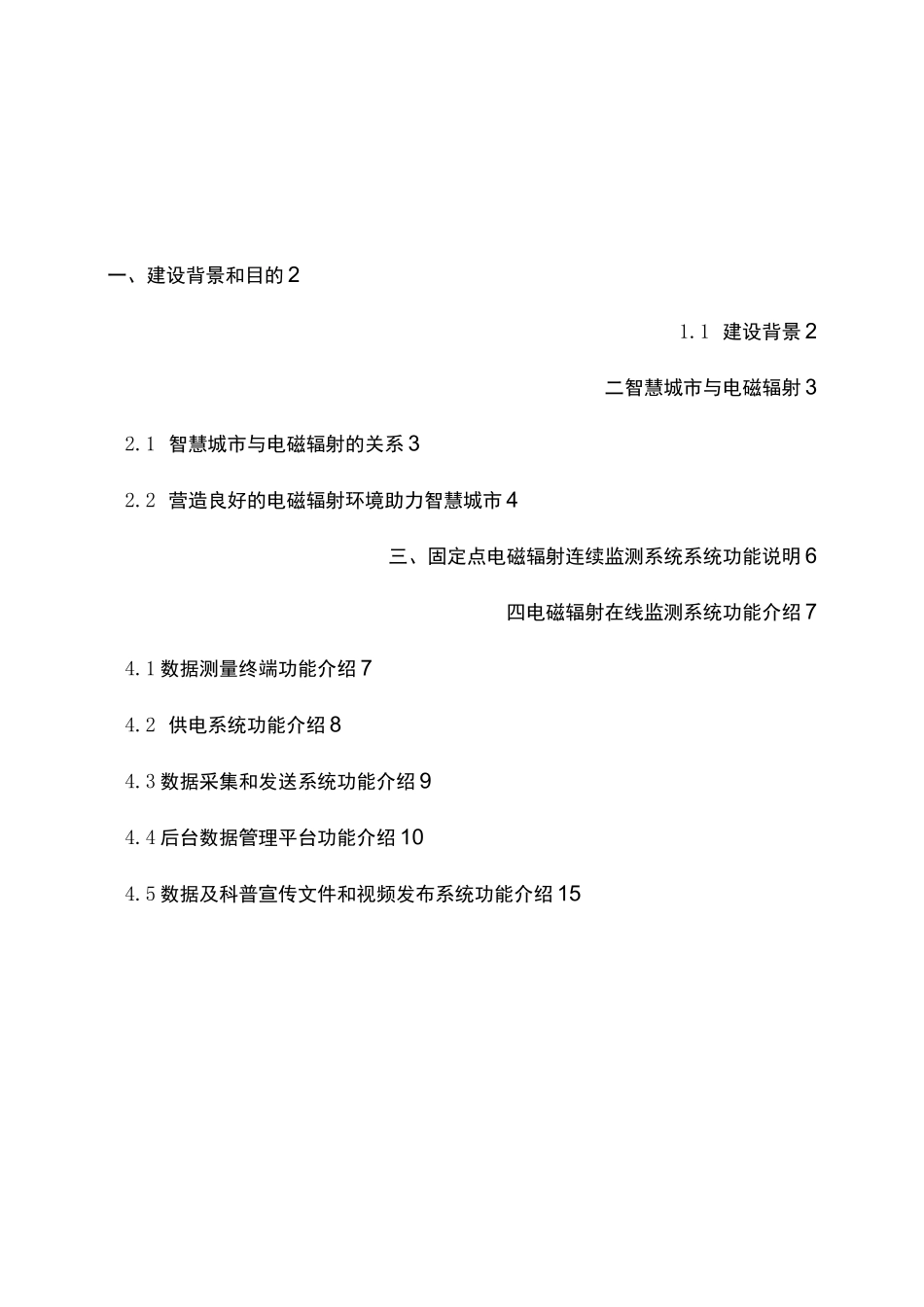 一、建设背景和目的 2

1.1 建设背景 2

二智慧城市与电磁辐射 3

2.1 智慧城市与电磁辐射的关系 3

2.2 营造良好的电磁辐射环境助力智慧城市 4

三、固定点电磁辐射连续监测系统系统功能说明 6

四电磁辐射在线监测系统功能介绍 7

4.1 数据测量终端功能介绍 7

4.2 供电系统功能介绍 8

4.3 数据采集和发送系统功能介绍 9

4.4 后台数据管理平台功能介绍 10

4.5 数据及科普宣传文件和视频发布系统功能介绍 15